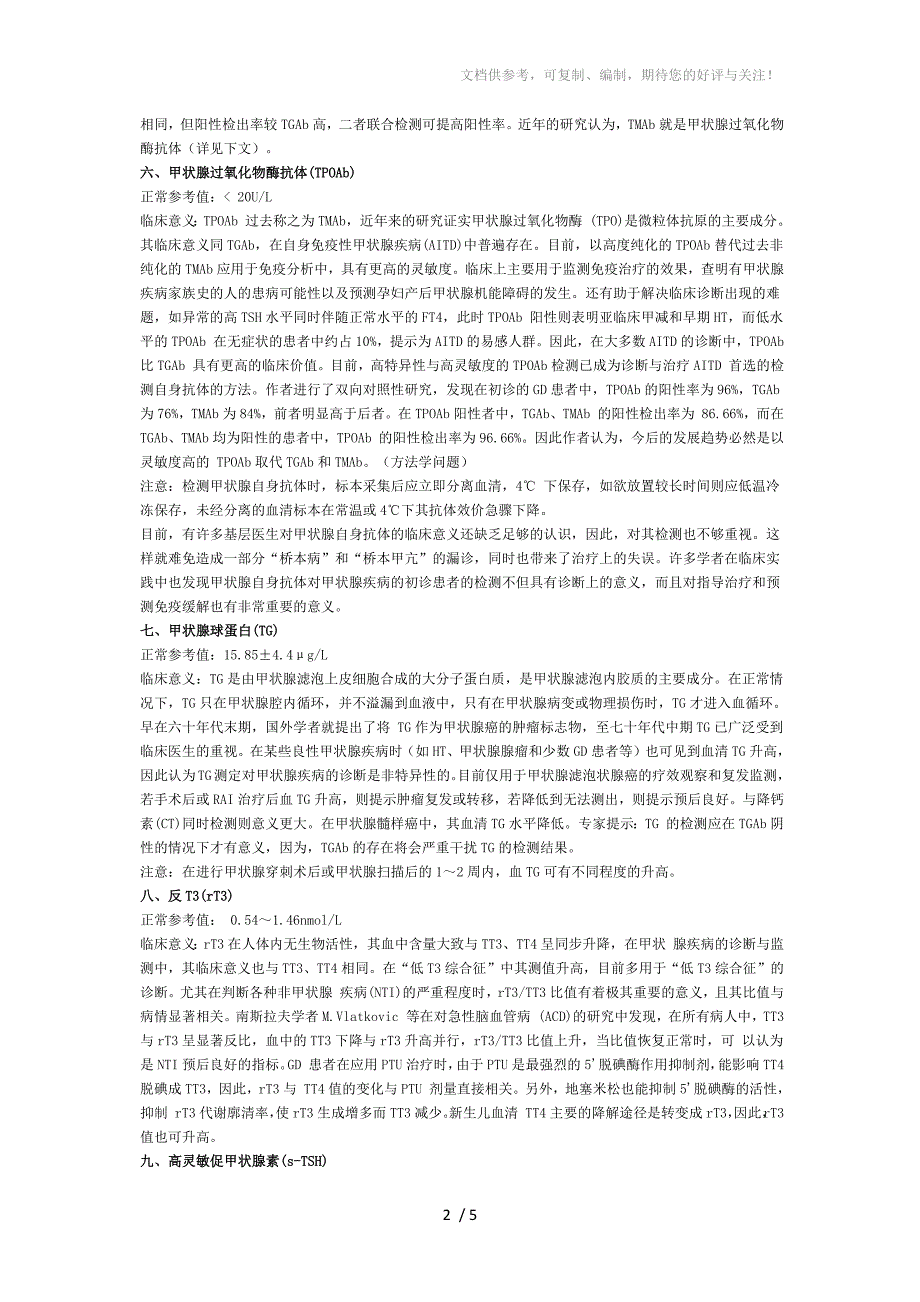 文档供参考，可复制、编制，期待您的好评与关注！

相同，但阳性检出率较 TGAb 高，二者联合检测可提高阳性率。近年的研究认为，TMAb 就是甲状腺过氧化物酶抗体（详见下文）。

六、甲状腺过氧化物酶抗体(TPOAb)

正常参考值：< 20U/L

临床意义：TPOAb 过去称之为 TMAb，近年来的研究证实甲状腺过氧化物酶 (TPO)是微粒体抗原的主要成分。其临床意义同 TGAb，在自身免疫性甲状腺疾病(AITD)中普遍存在。目前，以高度纯化的 TPOAb 替代过去非纯化的 TMAb 应用于免疫分析中，具有更高的灵敏度。临床上主要用于监测免疫治疗的效果，查明有甲状腺疾病家族史的人的患病可能性以及预测孕妇产后甲状腺机能障碍的发生。还有助于解决临床诊断出现的难题，如异常的高 TSH 水平同时伴随正常水平的 FT4，此时 TPOAb 阳性则表明亚临床甲减和早期 HT，而低水平的 TPOAb 在无症状的患者中约占 10%，提示为 AITD 的易感人群。因此，在大多数 AITD 的诊断中，TPOAb 比 TGAb 具有更高的临床价值。目前，高特异性与高灵敏度的 TPOAb 检测已成为诊断与治疗 AITD 首选的检测自身抗体的方法。作者进行了双向对照性研究，发现在初诊的 GD 患者中，TPOAb 的阳性率为 96%，TGAb 为 76%，TMAb 为 84%，前者明显高于后者。在 TPOAb 阳性者中，TGAb、TMAb 的阳性检出率为 86.66%，而在 TGAb、TMAb 均为阳性的患者中，TPOAb 的阳性检出率为 96.66%。因此作者认为，今后的发展趋势必然是以灵敏度高的 TPOAb 取代 TGAb 和 TMAb。（方法学问题）

注意：检测甲状腺自身抗体时，标本采集后应立即分离血清，4℃ 下保存，如欲放置较长时间则应低温冷冻保存，未经分离的血清标本在常温或 4℃下其抗体效价急骤下降。

目前，有许多基层医生对甲状腺自身抗体的临床意义还缺乏足够的认识，因此，对其检测也不够重视。这样就难免造成一部分“桥本病”和“桥本甲亢”的漏诊，同时也带来了治疗上的失误。许多学者在临床实践中也发现甲状腺自身抗体对甲状腺疾病的初诊患者的检测不但具有诊断上的意义，而且对指导治疗和预测免疫缓解也有非常重要的意义。

七、甲状腺球蛋白(TG)

正常参考值：15.85±4.4μg/L

临床意义：TG 是由甲状腺滤泡上皮细胞合成的大分子蛋白质，是甲状腺滤泡内胶质的主要成分。在正常情况下，TG 只在甲状腺腔内循环，并不溢漏到血液中，只有在甲状腺病变或物理损伤时，TG 才进入血循环。早在六十年代末期，国外学者就提出了将 TG 作为甲状腺癌的肿瘤标志物，至七十年代中期 TG 已广泛受到临床医生的重视。在某些良性甲状腺疾病时（如 HT、甲状腺腺瘤和少数 GD 患者等）也可见到血清 TG 升高，因此认为 TG 测定对甲状腺疾病的诊断是非特异性的。目前仅用于甲状腺滤泡状腺癌的疗效观察和复发监测，若手术后或 RAI 治疗后血 TG 升高，则提示肿瘤复发或转移，若降低到无法测出，则提示预后良好。与降钙素(CT)同时检测则意义更大。在甲状腺髓样癌中，其血清 TG 水平降低。专家提示：TG 的检测应在 TGAb 阴性的情况下才有意义，因为，TGAb 的存在将会严重干扰 TG 的检测结果。

注意：在进行甲状腺穿刺术后或甲状腺扫描后的 1～2 周内，血 TG 可有不同程度的升高。

八、反 T3(rT3)

正常参考值： 0.54～1.46nmol/L

临床意义：rT3 在人体内无生物活性，其血中含量大致与 TT3、TT4 呈同步升降，在甲状 腺疾病的诊断与监测中，其临床意义也与 TT3、TT4 相同。在“低 T3 综合征”中其测值升高，目前多用于“低 T3 综合征”的诊断。尤其在判断各种非甲状腺 疾病(NTI)的严重程度时，rT3/TT3 比值有着极其重要的意义，且其比值与病情显著相关。南斯拉夫学者 M.Vlatkovic 等在对急性脑血管病 (ACD)的研究中发现，在所有病人中，TT3 与 rT3 呈显著反比，血中的 TT3 下降与 rT3 升高并行，rT3/TT3 比值上升，当比值恢复正常时，可 以认为是 NTI 预后良好的指标。GD 患者在应用 PTU 治疗时，由于 PTU 是最强烈的 5'脱碘酶作用抑制剂，能影响 TT4 脱碘成 TT3，因此，rT3 与 TT4 值的变化与 PTU 剂量直接相关。另外，地塞米松也能抑制 5'脱碘酶的活性，抑制 rT3 代谢廓清率，使 rT3 生成增多而 TT3 减少。新生儿血清 TT4 主要的降解途径是转变成 rT3，因此 rT3 值也可升高。

九、高灵敏促甲状腺素(s-TSH)

2 / 5